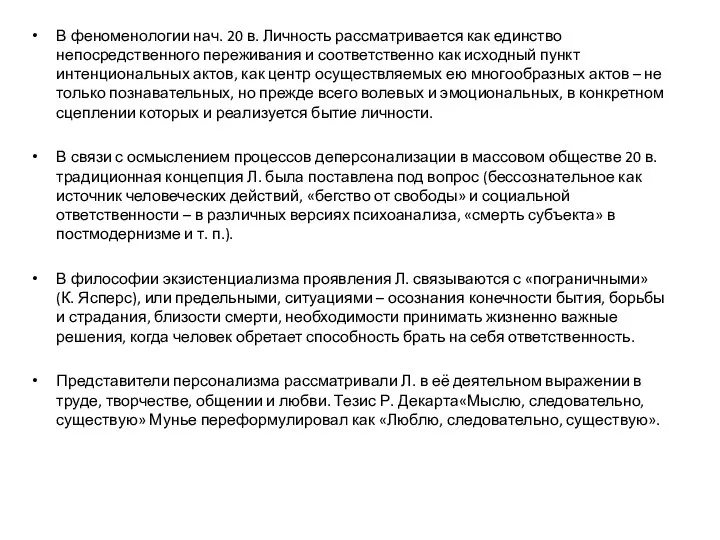 • В феноменологии нач. 20 в. Личность рассматривается как единство непосредственного переживания и соответственно как исходный пункт интенциональных актов, как центр осуществляемых ею многообразных актов – не только познавательных, но прежде всего волевых и эмоциональных, в конкретном сцеплении которых и реализуется бытие личности.

• В связи с осмыслением процессов деперсонализации в массовом обществе 20 в. традиционная концепция Л. была поставлена под вопрос (бессознательное как источник человеческих действий, «бегство от свободы» и социальной ответственности – в различных версиях психоанализа, «смерть субъекта» в постмодернизме и т. п.).

• В философии экзистенциализма проявления Л. связываются с «пограничными» (К. Ясперс), или предельными, ситуациями – осознания конечности бытия, борьбы и страдания, близости смерти, необходимости принимать жизненно важные решения, когда человек обретает способность брать на себя ответственность.

• Представители персонализма рассматривали Л. в её деятельном выражении в труде, творчестве, общении и любви. Тезис Р. Декарта«Мыслю, следовательно, существую» Мунье переформулировал как «Люблю, следовательно, существую».